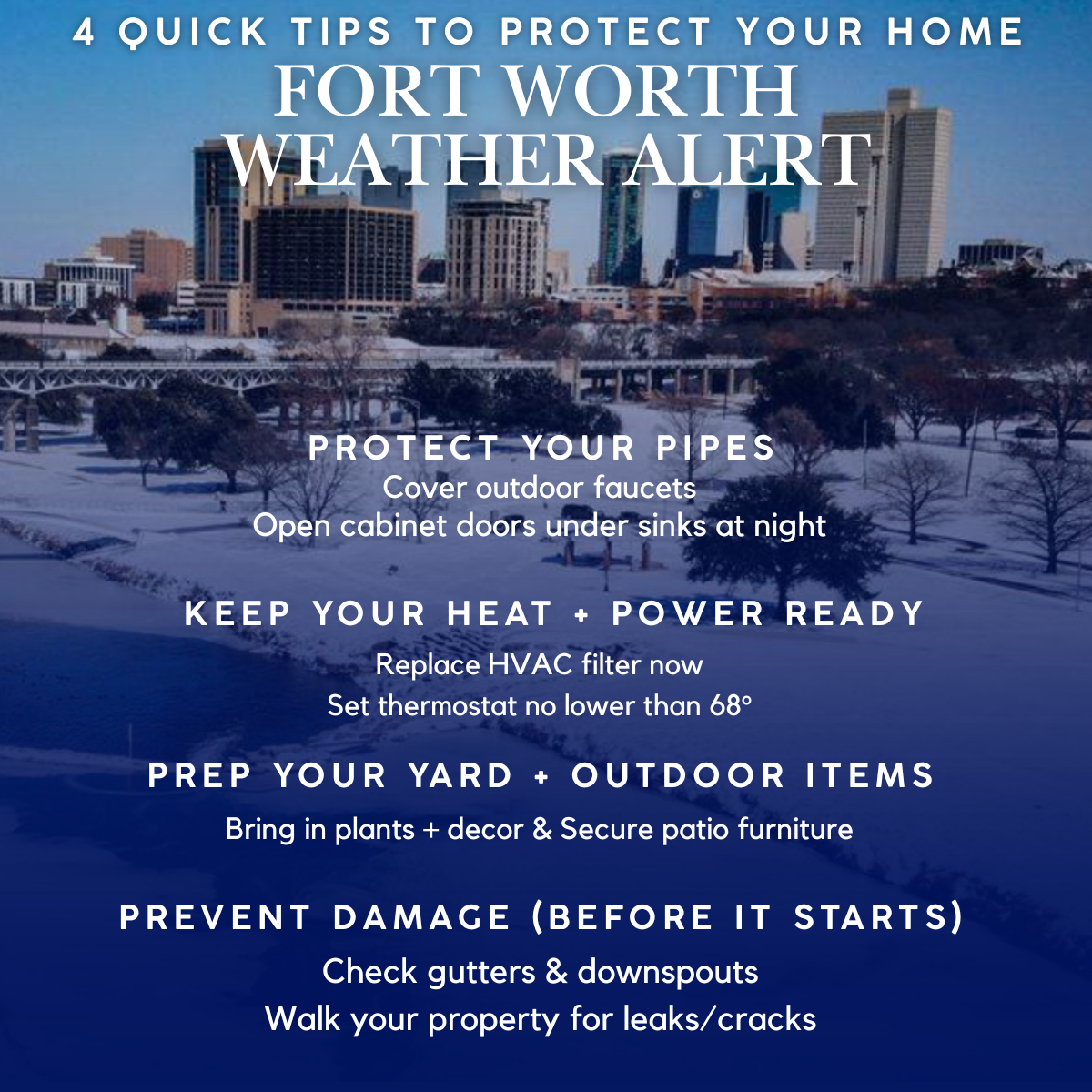 4 QUICK TIPS TO PROTECT YOUR HOME
FORT WORTH
WEATHER ALERT

PROTECT YOUR PIPES
Cover outdoor faucets
Open cabinet doors under sinks at night

KEEP YOUR HEAT + POWER READY
Replace HVAC filter now
Set thermostat no lower than 68°

PREP YOUR YARD + OUTDOOR ITEMS
Bring in plants + decor & Secure patio furniture

PREVENT DAMAGE (BEFORE IT STARTS)
Check gutters & downspouts
Walk your property for leaks/cracks